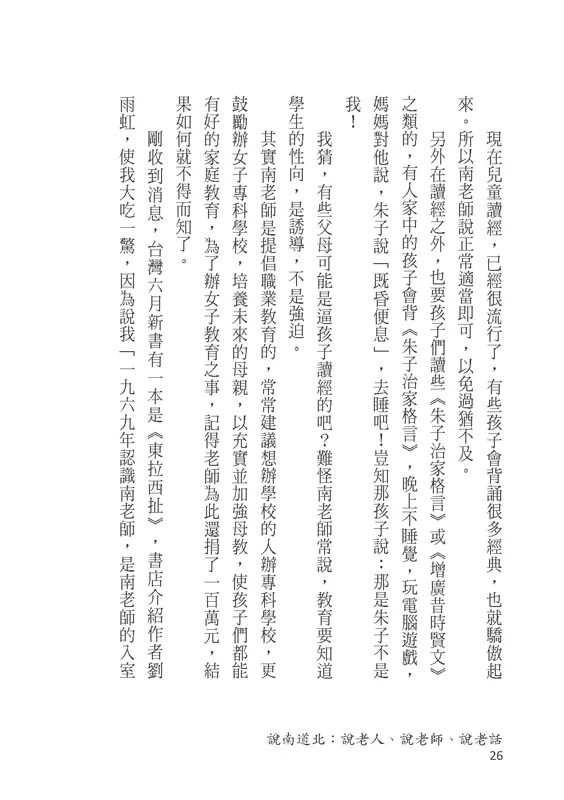 現在兒童讀經，已經很流行了，有些孩子會背誦很多經典，也就驕傲起來。所以南老師說正常適當即可，以免過猶不及。

另外在讀經之外，也要孩子們讀些《朱子治家格言》或《增廣昔時賢文》之類的，有人家中的孩子會背《朱子治家格言》，晚上不睡覺，玩電腦遊戲，媽媽對他說，朱子說「既昏便息」，去睡吧！豈知那孩子說：那是朱子不是我！

我猜，有些父母可能是逼孩子讀經的吧？難怪南老師常說，教育要知道學生的性向，是誘導，不是強迫。

其實南老師是提倡職業教育的，常常建議想辦學校的人辦專科學校，更鼓勵辦女子專科學校，培養未來的母親，以充實並加強母教，使孩子們都能有好的家庭教育，為了辦女子教育之事，記得老師為此還捐了一百萬元，結果如何就不得而知了。

剛收到消息，台灣六月新書有一本是《東拉西扯》，書店介紹作者劉雨虹，使我大吃一驚，因為說我「一九六九年認識南老師，是南老師的入室

說南道北：說老人、說老師、說老話
26